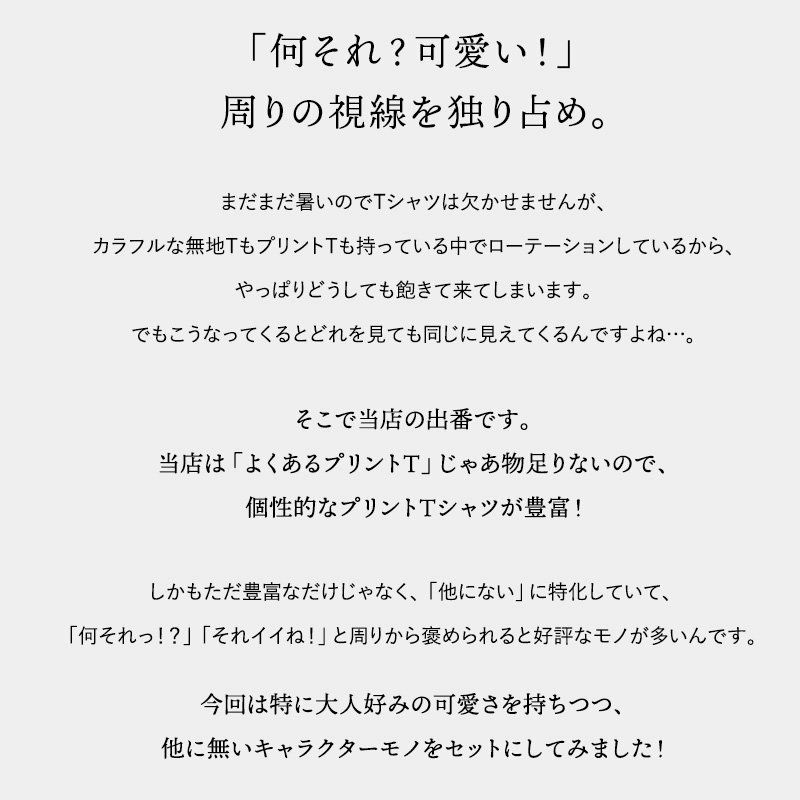 「何それ？可愛い！」
周りの視線を独り占め。

まだまだ暑いのでTシャツは欠かせませんが、
カラフルな無地TもプリントTも持っている中でローテーションしているから、
やっぱりどうしても飽きて来てしまいます。
でもこうなってくるとどれを見ても同じに見えてくるんですよね…。

そこで当店の出番です。
当店は「よくあるプリントT」じゃあ物足りないので、
個性的なプリントTシャツが豊富！

しかもただ豊富なだけじゃなく、「他にない」に特化していて、
「何それっ！？」「それイイね！」と周りから褒められると好評なモノが多いんです。

今回は特に大人好みの可愛さを持ちつつ、
他に無いキャラクターモノをセットにしてみました！